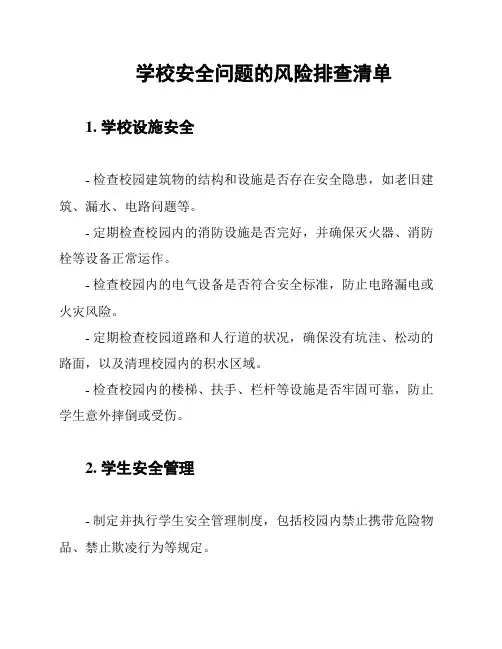 学校安全问题的风险排查清单

1. 学校设施安全

- 检查校园建筑物的结构和设施是否存在安全隐患，如老旧建筑、漏水、电路问题等。

- 定期检查校园内的消防设施是否完好，并确保灭火器、消防栓等设备正常运作。

- 检查校园内的电气设备是否符合安全标准，防止电路漏电或火灾风险。

- 定期检查校园道路和人行道的状况，确保没有坑洼、松动的路面，以及清理校园内的积水区域。

- 检查校园内的楼梯、扶手、栏杆等设施是否牢固可靠，防止学生意外摔倒或受伤。

2. 学生安全管理

- 制定并执行学生安全管理制度，包括校园内禁止携带危险物品、禁止欺凌行为等规定。